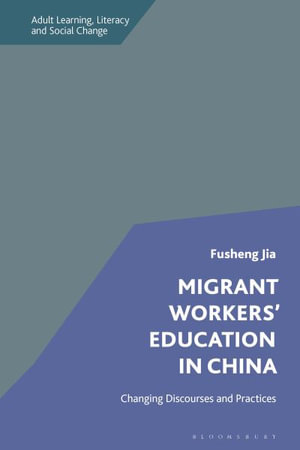 Adult Learning, Literacy and Social Change

Fusheng Jia

MIGRANT WORKERS' EDUCATION IN CHINA

Changing Discourses and Practices

BLOOMSBURY